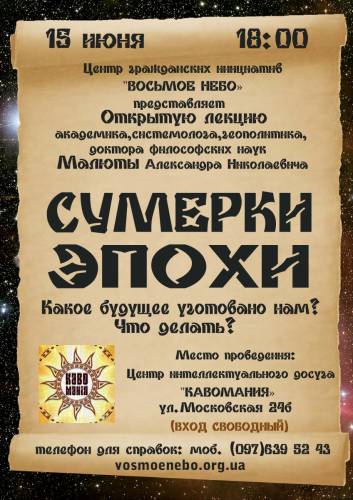 15 июня 18:00

Центр гражданских инициатив "ВОСЬМОЕ НЕБО»
представляет
Открытую лекцию
академика,системолога,геополитика, доктора философских наук
Малюты Александра Николаевича

СУМЕРКИ ЭПОХИ

Какое будущее уготовано нам? Что делать?

КАВО МАНІЯ

Место проведения:
Центр интеллектуального досуга "КАВОМАНИЯ»
ул. Московская 24б
(ВХОД СВОБОДНЫЙ)

телефон для справок: моб. (097)639 52 43
vosmoenebo.org.ua